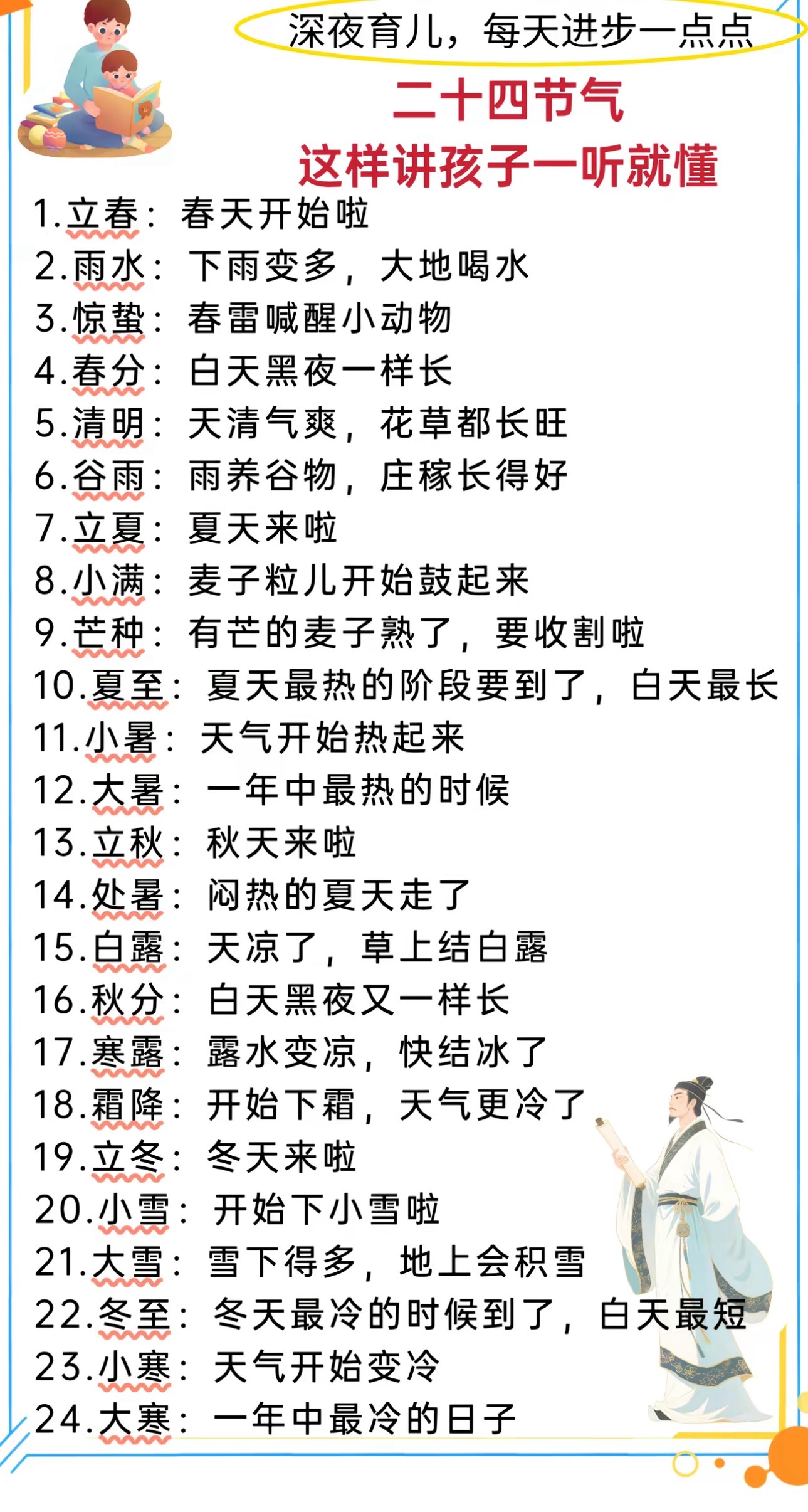 深夜育儿，每天进步一点点

二十四节气

这样讲孩子一听就懂

1.立春：春天开始啦
2.雨水：下雨变多，大地喝水
3.惊蛰：春雷喊醒小动物
4.春分：白天黑夜一样长
5.清明：天清气爽，花草都长旺
6.谷雨：雨养谷物，庄稼长得好
7.立夏：夏天来啦
8.小满：麦子粒儿开始鼓起来
9.芒种：有芒的麦子熟了，要收割啦
10.夏至：夏天最热的阶段要到了，白天最长
11.小暑：天气开始热起来
12.大暑：一年中最热的时候
13.立秋：秋天来啦
14.处暑：闷热的夏天走了
15.白露：天凉了，草上结白露
16.秋分：白天黑夜又一样长
17.寒露：露水变凉，快结冰了
18.霜降：开始下霜，天气更冷了
19.立冬：冬天来啦
20.小雪：开始下小雪啦
21.大雪：雪下得多，地上会积雪
22.冬至：冬天最冷的时候到了，白天最短
23.小寒：天气开始变冷
24.大寒：一年中最冷的日子